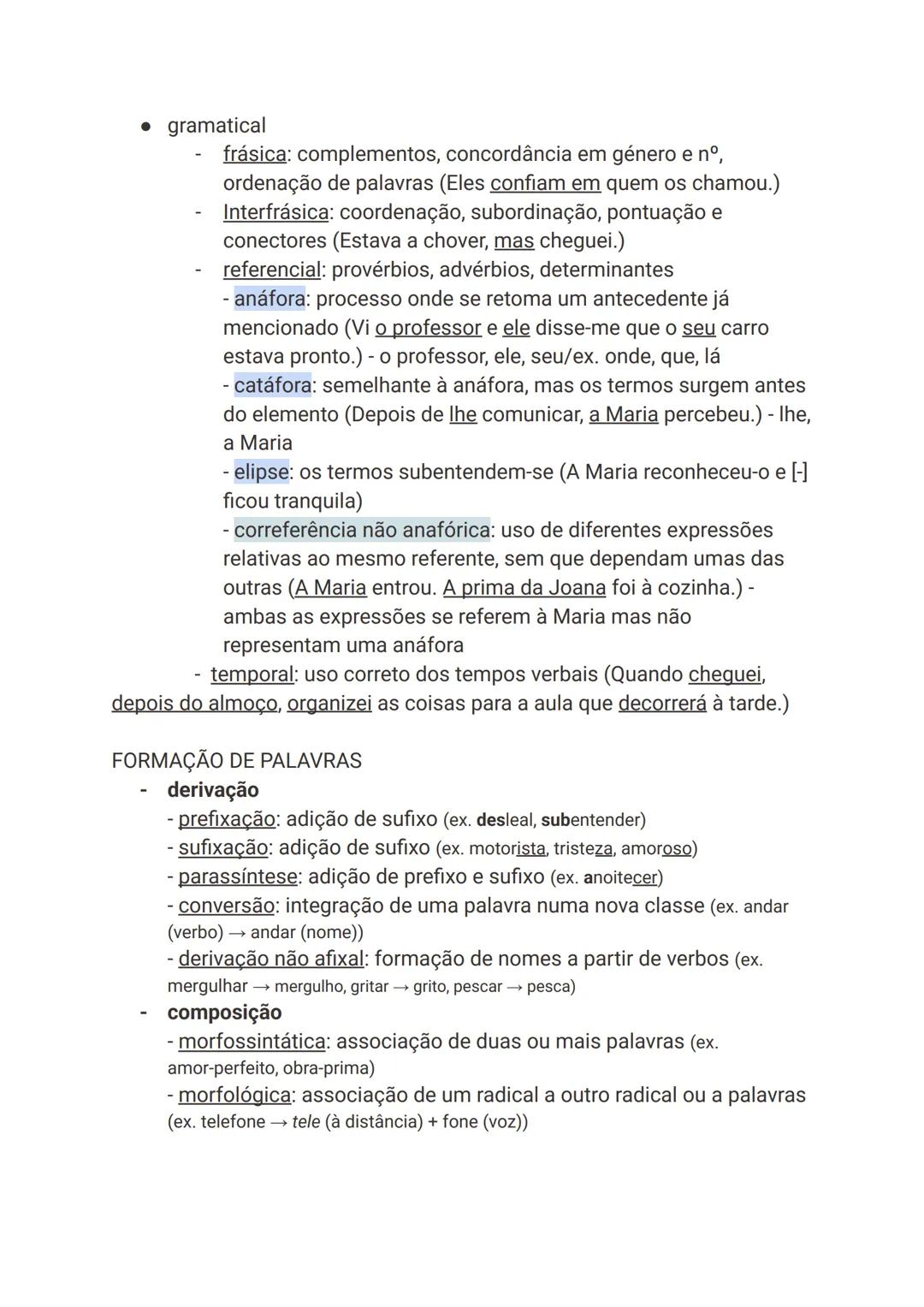 ● gramatical

- frásica: complementos, concordância em género e nº, ordenação de palavras (Eles confiam em quem os chamou.)
- Interfrásica: coordenação, subordinação, pontuação e conectores (Estava a chover, mas cheguei.)
- referencial: provérbios, advérbios, determinantes
- anáfora: processo onde se retoma um antecedente já mencionado (Vi o professor e ele disse-me que o seu carro estava pronto.) - o professor, ele, seu/ex. onde, que, lá
- catáfora: semelhante à anáfora, mas os termos surgem antes do elemento (Depois de lhe comunicar, a Maria percebeu.) - lhe, a Maria
- elipse: os termos subentendem-se (A Maria reconheceu-o e [-] ficou tranquila)
- correferência não anafórica: uso de diferentes expressões relativas ao mesmo referente, sem que dependam umas das outras (A Maria entrou. A prima da Joana foi à cozinha.) - ambas as expressões se referem à Maria mas não representam uma anáfora
- temporal: uso correto dos tempos verbais (Quando cheguei, depois do almoço, organizei as coisas para a aula que decorrerá à tarde.)

FORMAÇÃO DE PALAVRAS
- derivação
- prefixação: adição de sufixo (ex. desleal, subentender)
- sufixação: adição de sufixo (ex. motorista, tristeza, amoroso)
- parassíntese: adição de prefixo e sufixo (ex. anoitecer)
- conversão: integração de uma palavra numa nova classe (ex. andar (verbo) → andar (nome))
- derivação não afixal: formação de nomes a partir de verbos (ex. mergulhar → mergulho, gritar → grito, pescar → pesca)
- composição
- morfossintática: associação de duas ou mais palavras (ex. amor-perfeito, obra-prima)
- morfológica: associação de um radical a outro radical ou a palavras (ex. telefone → tele (à distância) + fone (voz))